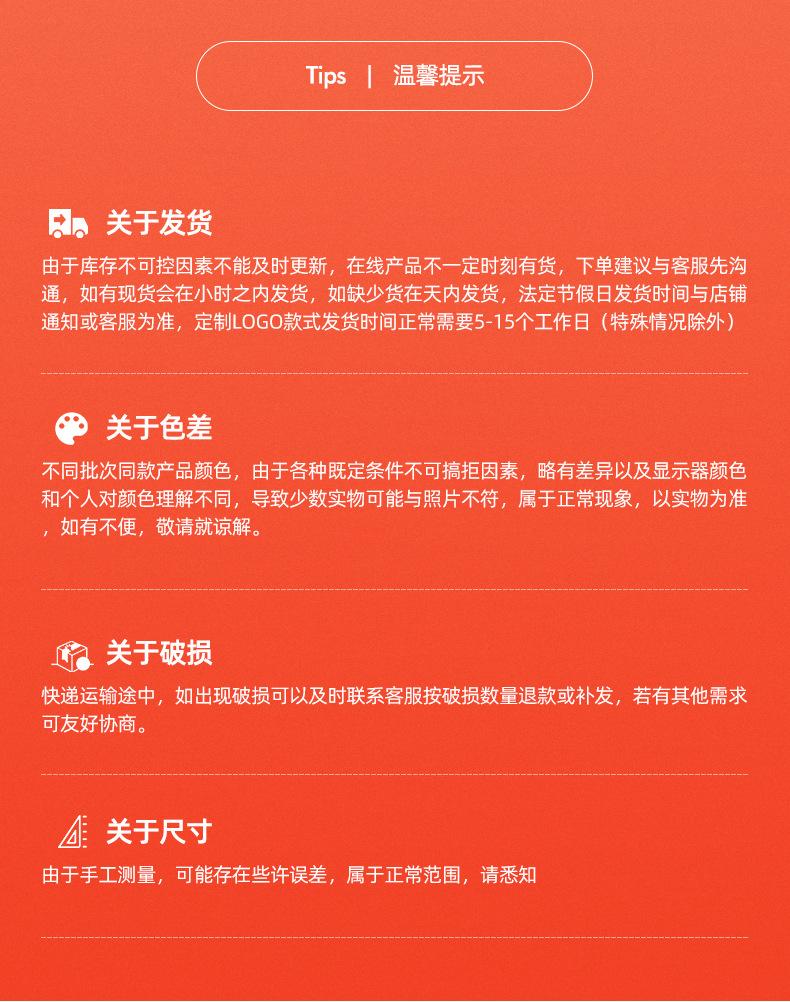 Tips | 温馨提示

关于发货

由于库存不可控因素不能及时更新，在线产品不一定时刻有货，下单建议与客服先沟通，如有现货会在小时之内发货，如缺少货在天内发货，法定节假日发货时间与店铺通知或客服为准，定制LOGO款式发货时间正常需要5-15个工作日（特殊情况除外）

关于色差

不同批次同款产品颜色，由于各种既定条件不可搞拒因素，略有差异以及显示器颜色和个人对颜色理解不同，导致少数实物可能与照片不符，属于正常现象，以实物为准，如有不便，敬请就谅解。

关于破损

快递运输途中，如出现破损可以及时联系客服按破损数量退款或补发，若有其他需求可友好协商。

关于尺寸

由于手工测量，可能存在些许误差，属于正常范围，请悉知